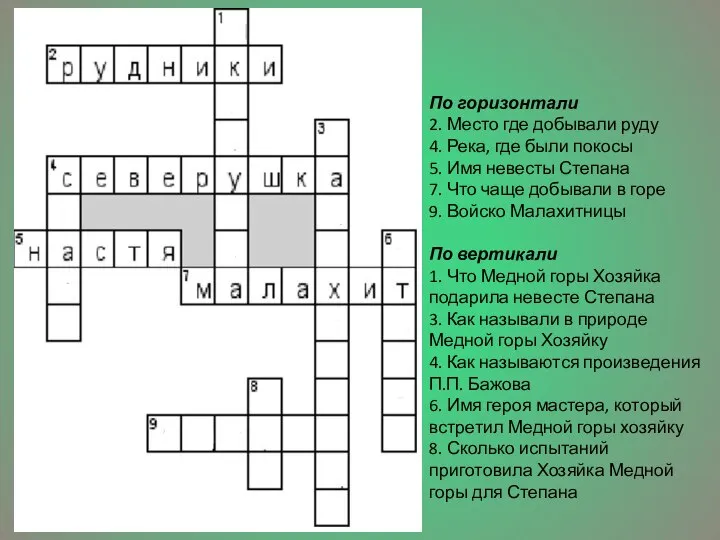 1
2 рудники
3
4 северушка
5 настя
6
7 малахит
8
9

По горизонтали
2. Место где добывали руду
4. Река, где были покосы
5. Имя невесты Степана
7. Что чаще добывали в горе
9. Войско Малахитницы

По вертикали
1. Что Медной горы Хозяйка подарила невесте Степана
3. Как называли в природе Медной горы Хозяйку
4. Как называются произведения П.П. Бажова
6. Имя героя мастера, который встретил Медной горы хозяйку
8. Сколько испытаний приготовила Хозяйка Медной горы для Степана